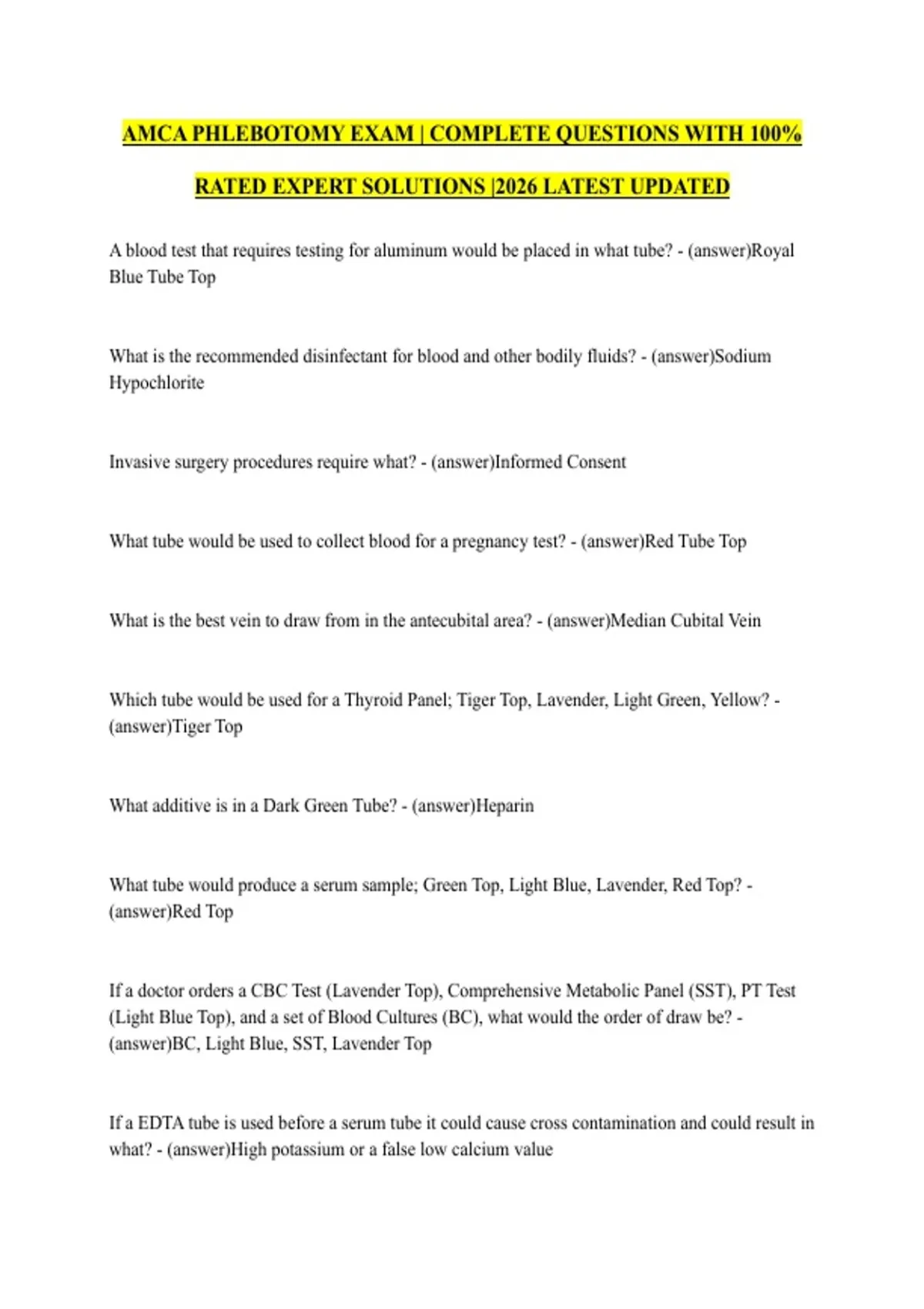 AMCA PHLEBOTOMY EXAM | COMPLETE QUESTIONS WITH 100% RATED EXPERT SOLUTIONS |2026 LATEST UPDATED

A blood test that requires testing for aluminum would be placed in what tube? - (answer)Royal Blue Tube Top

What is the recommended disinfectant for blood and other bodily fluids? - (answer)Sodium Hypochlorite

Invasive surgery procedures require what? - (answer)Informed Consent

What tube would be used to collect blood for a pregnancy test? - (answer)Red Tube Top

What is the best vein to draw from in the antecubital area? - (answer)Median Cubital Vein

Which tube would be used for a Thyroid Panel; Tiger Top, Lavender, Light Green, Yellow? - (answer)Tiger Top

What additive is in a Dark Green Tube? - (answer)Heparin

What tube would produce a serum sample; Green Top, Light Blue, Lavender, Red Top? - (answer)Red Top

If a doctor orders a CBC Test (Lavender Top), Comprehensive Metabolic Panel (SST), PT Test (Light Blue Top), and a set of Blood Cultures (BC), what would the order of draw be? - (answer)BC, Light Blue, SST, Lavender Top

If a EDTA tube is used before a serum tube it could cause cross contamination and could result in what? - (answer)High potassium or a false low calcium value